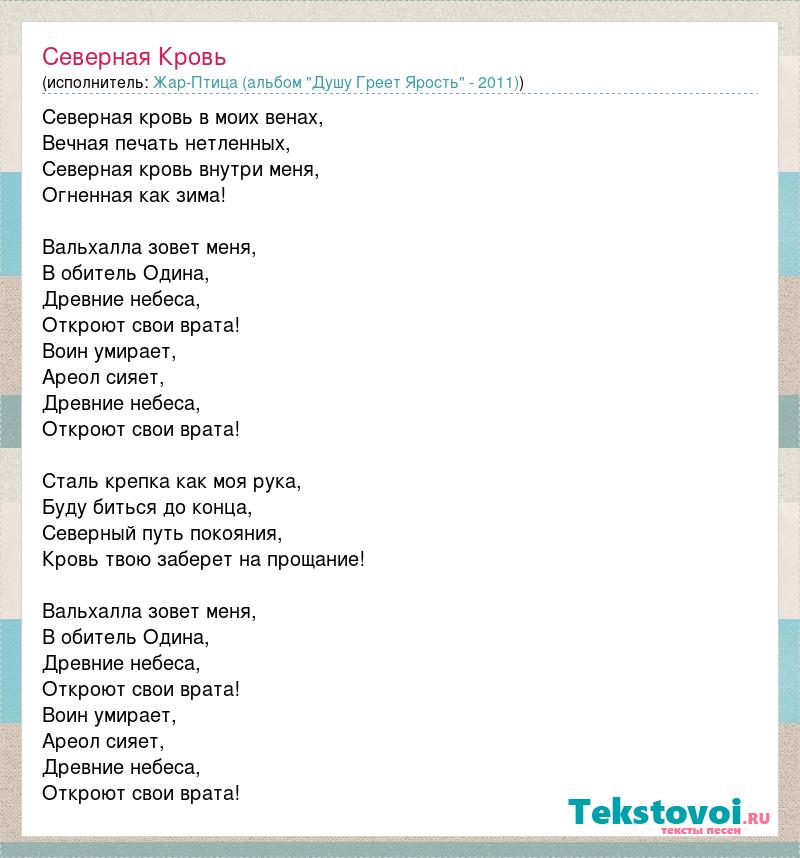 Северная Кровь
(исполнитель: Жар-Птица (альбом "Душу Греет Ярость" - 2011))

Северная кровь в моих венах,
Вечная печать нетленных,
Северная кровь внутри меня,
Огненная как зима!

Вальхалла зовет меня,
В обитель Одина,
Древние небеса,
Откроют свои врата!
Воин умирает,
Ареол сияет,
Древние небеса,
Откроют свои врата!

Сталь крепка как моя рука,
Буду биться до конца,
Северный путь покояния,
Кровь твою заберет на прощание!

Вальхалла зовет меня,
В обитель Одина,
Древние небеса,
Откроют свои врата!
Воин умирает,
Ареол сияет,
Древние небеса,
Откроют свои врата!

Tekstovoi.RU
тексты песен